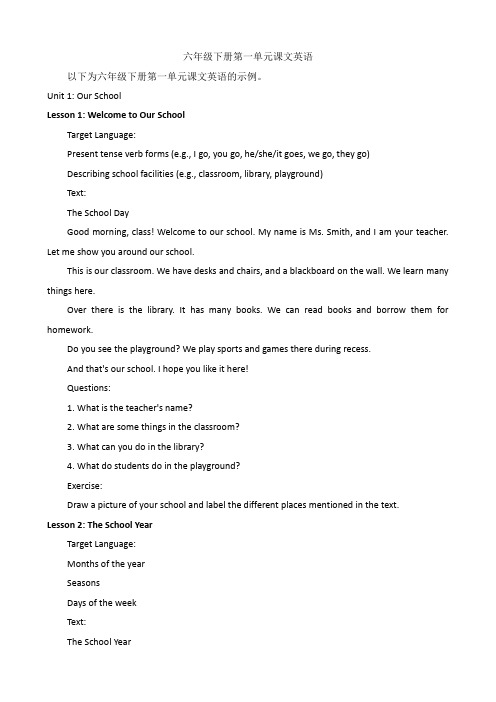 六年级下册第一单元课文英语

以下为六年级下册第一单元课文英语的示例。

Unit 1: Our School

Lesson 1: Welcome to Our School

Target Language:

Present tense verb forms (e.g., I go, you go, he/she/it goes, we go, they go)

Describing school facilities (e.g., classroom, library, playground)

Text:

The School Day

Good morning, class! Welcome to our school. My name is Ms. Smith, and I am your teacher. Let me show you around our school.

This is our classroom. We have desks and chairs, and a blackboard on the wall. We learn many things here.

Over there is the library. It has many books. We can read books and borrow them for homework.

Do you see the playground? We play sports and games there during recess.

And that's our school. I hope you like it here!

Questions:

1. What is the teacher's name?

2. What are some things in the classroom?

3. What can you do in the library?

4. What do students do in the playground?

Exercise:

Draw a picture of your school and label the different places mentioned in the text.

Lesson 2: The School Year

Target Language:

Months of the year

Seasons

Days of the week

Text:

The School Year